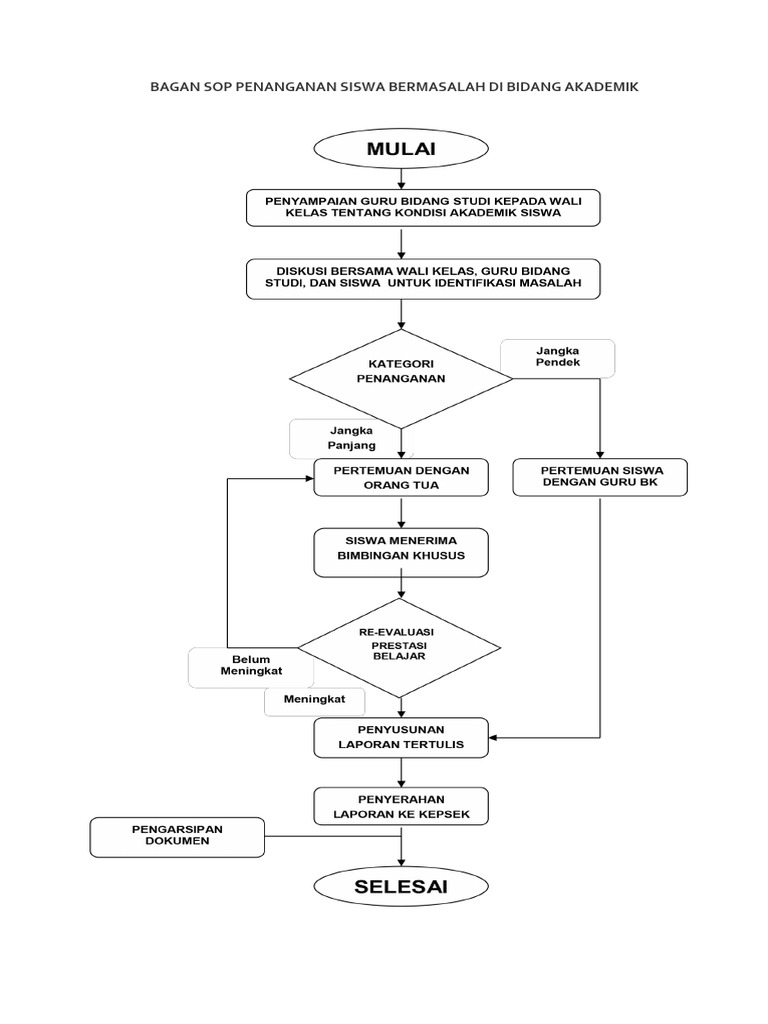 BAGAN SOP PENANGANAN SISWA BERMASALAH DI BIDANG AKADEMIK

MULAI

PENYAMPAIAN GURU BIDANG STUDI KEPADA WALI KELAS TENTANG KONDISI AKADEMIK SISWA

DISKUSI BERSAMA WALI KELAS, GURU BIDANG STUDI, DAN SISWA UNTUK IDENTIFIKASI MASALAH

KATEGORI PENANGANAN

Jangka Pendek

Jangka Panjang

PERTEMUAN DENGAN ORANG TUA

PERTEMUAN SISWA DENGAN GURU BK

SISWA MENERIMA BIMBINGAN KHUSUS

RE-EVALUASI PRESTASI BELAJAR

Belum Meningkat

Meningkat

PENYUSUNAN LAPORAN TERTULIS

PENYERAHAN LAPORAN KE KEPSEK

PENGARSIPAN DOKUMEN

SELESAI